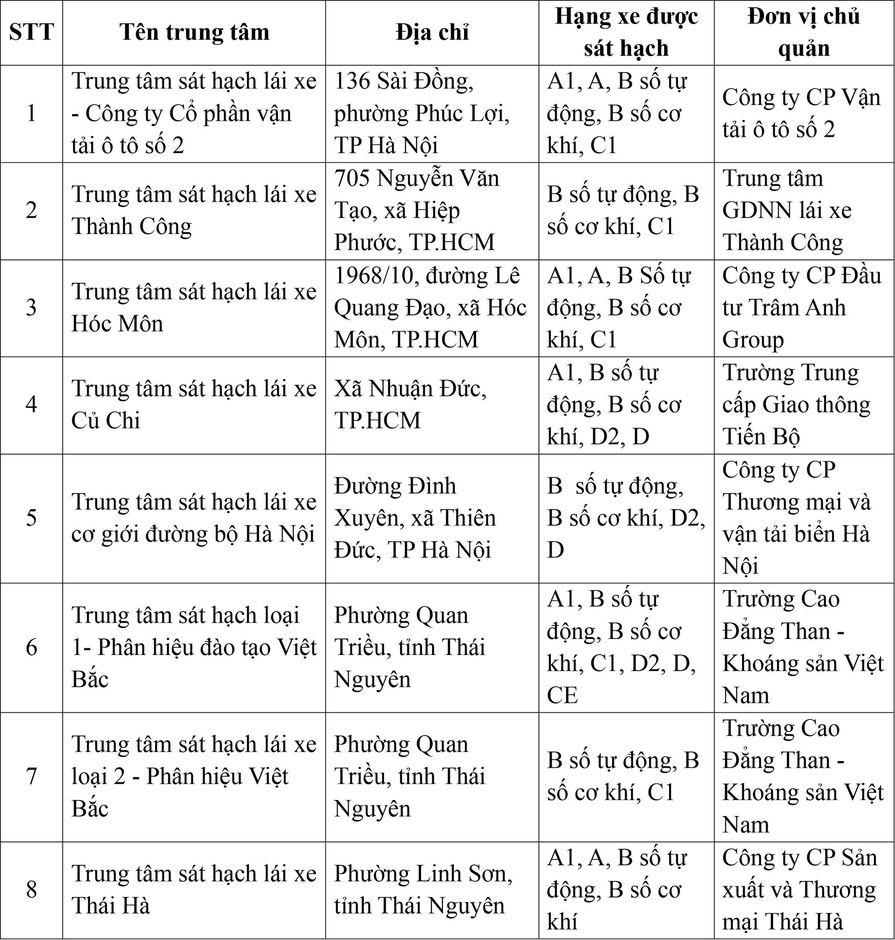 | STT | Tên trung tâm | Địa chỉ | Hạng xe được sát hạch | Đơn vị chủ quản |
|---|---|---|---|---|
| 1 | Trung tâm sát hạch lái xe - Công ty Cổ phần vận tải ô tô số 2 | 136 Sài Đồng, phường Phúc Lợi, TP Hà Nội | A1, A, B số tự động, B số cơ khí, C1 | Công ty CP Vận tải ô tô số 2 |
| 2 | Trung tâm sát hạch lái xe Thành Công | 705 Nguyễn Văn Tạo, xã Hiệp Phước, TP.HCM | B số tự động, B số cơ khí, C1 | Trung tâm GDNN lái xe Thành Công |
| 3 | Trung tâm sát hạch lái xe Hóc Môn | 1968/10, đường Lê Quang Đạo, xã Hóc Môn, TP.HCM | A1, A, B Số tự động, B số cơ khí, C1 | Công ty CP Đầu tư Trâm Anh Group |
| 4 | Trung tâm sát hạch lái xe Củ Chi | Xã Nhuận Đức, TP.HCM | A1, B số tự động, B số cơ khí, D2, D | Trường Trung cấp Giao thông Tiến Bộ |
| 5 | Trung tâm sát hạch lái xe cơ giới đường bộ Hà Nội | Đường Đình Xuyên, xã Thiên Đức, TP Hà Nội | B số tự động, B số cơ khí, D2, D | Công ty CP Thương mại và vận tải biển Hà Nội |
| 6 | Trung tâm sát hạch loại 1- Phân hiệu đào tạo Việt Bắc | Phường Quan Triều, tỉnh Thái Nguyên | A1, B số tự động, B số cơ khí, C1, D2, D, CE | Trường Cao Đẳng Than - Khoáng sản Việt Nam |
| 7 | Trung tâm sát hạch lái xe loại 2 - Phân hiệu Việt Bắc | Phường Quan Triều, tỉnh Thái Nguyên | B số tự động, B số cơ khí, C1 | Trường Cao Đẳng Than - Khoáng sản Việt Nam |
| 8 | Trung tâm sát hạch lái xe Thái Hà | Phường Linh Sơn, tỉnh Thái Nguyên | A1, A, B số tự động, B số cơ khí | Công ty CP Sản xuất và Thương mại Thái Hà |